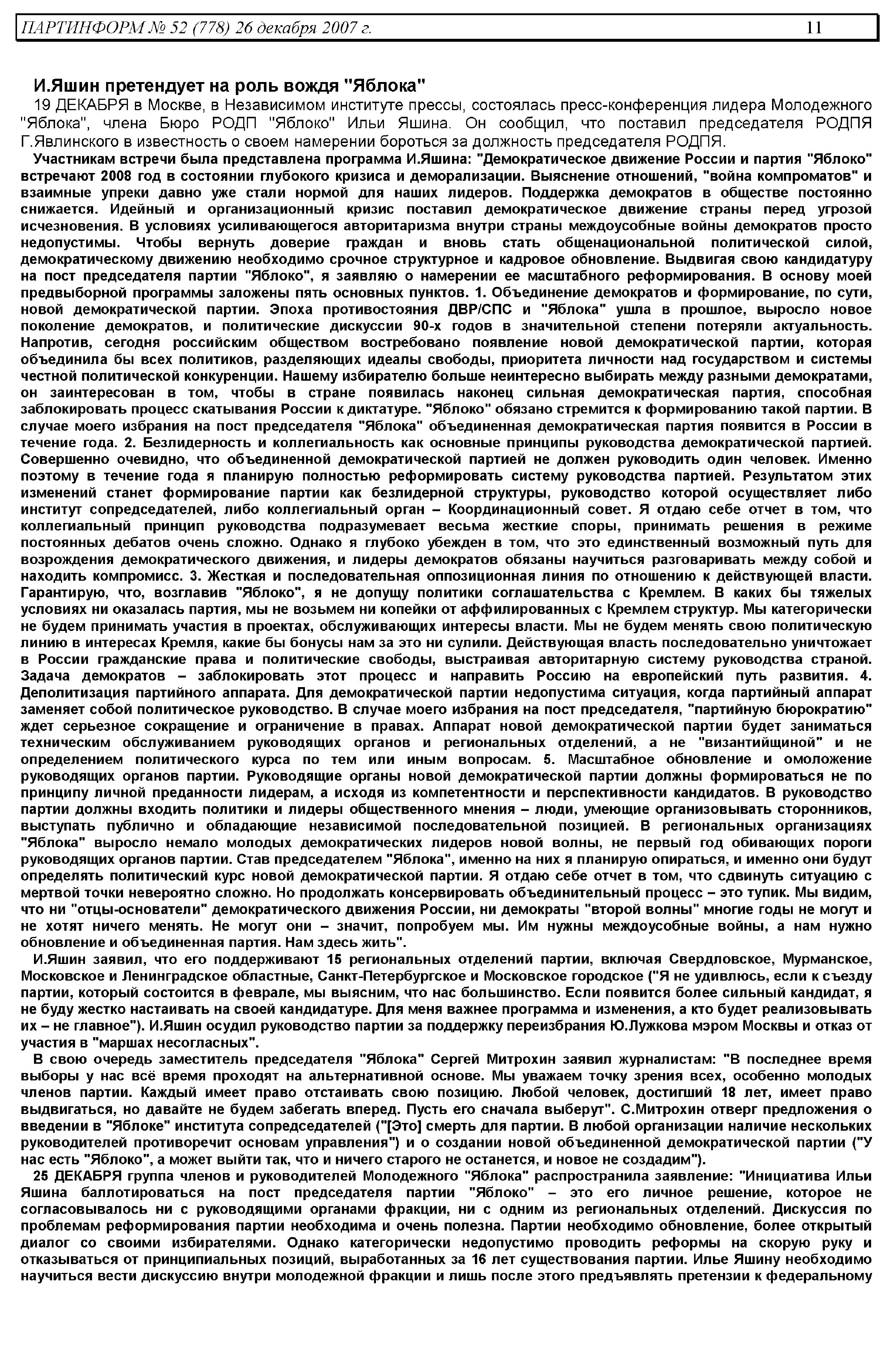 ПАРТИНФОРМ № 52 (778) 26 декабря 2007 г. 11

И.Яшин претендует на роль вождя "Яблока"

19 ДЕКАБРЯ в Москве, в Независимом институте прессы, состоялась пресс-конференция лидера Молодежного "Яблока", члена Бюро РОДП "Яблоко" Ильи Яшина. Он сообщил, что поставил председателя РОДПЯ Г.Явлинского в известность о своем намерении бороться за должность председателя РОДПЯ.

Участникам встречи была представлена программа И.Яшина: "Демократическое движение России и партия "Яблоко" встречают 2008 год в состоянии глубокого кризиса и деморализации. Выяснение отношений, "война компроматов" и взаимные упреки давно уже стали нормой для наших лидеров. Поддержка демократов в обществе постоянно снижается. Идейный и организационный кризис поставил демократическое движение страны перед угрозой исчезновения. В условиях усиливающегося авторитаризма внутри страны междоусобные войны демократов просто недопустимы. Чтобы вернуть доверие граждан и вновь стать общенациональной политической силой, демократическому движению необходимо срочное структурное и кадровое обновление. Выдвигая свою кандидатуру на пост председателя партии "Яблоко", я заявляю о намерении ее масштабного реформирования. В основу моей предвыборной программы заложены пять основных пунктов. 1. Объединение демократов и формирование, по сути, новой демократической партии. Эпоха противостояния ДВР/СПС и "Яблока" ушла в прошлое, выросло новое поколение демократов, и политические дискуссии 90-х годов в значительной степени потеряли актуальность. Напротив, сегодня российским обществом востребовано появление новой демократической партии, которая объединила бы всех политиков, разделяющих идеалы свободы, приоритета личности над государством и системы честной политической конкуренции. Нашему избирателю больше неинтересно выбирать между разными демократами, он заинтересован в том, чтобы в стране появилась наконец сильная демократическая партия, способная заблокировать процесс скатывания России к диктатуре. "Яблоко" обязано стремится к формированию такой партии. В случае моего избрания на пост председателя "Яблока" объединенная демократическая партия появится в России в течение года. 2. Безлидерность и коллегиальность как основные принципы руководства демократической партией. Совершенно очевидно, что объединенной демократической партией не должен руководить один человек. Именно поэтому в течение года я планирую полностью реформировать систему руководства партией. Результатом этих изменений станет формирование партии как безлидерной структуры, руководство которой осуществляет либо институт сопредседателей, либо коллегиальный орган – Координационный совет. Я отдаю себе отчет в том, что коллегиальный принцип руководства подразумевает весьма жесткие споры, принимать решения в режиме постоянных дебатов очень сложно. Однако я глубоко убежден в том, что это единственный возможный путь для возрождения демократического движения, и лидеры демократов обязаны научиться разговаривать между собой и находить компромисс. 3. Жесткая и последовательная оппозиционная линия по отношению к действующей власти. Гарантирую, что, возглавив "Яблоко", я не допущу политики соглашательства с Кремлем. В каких бы тяжелых условиях ни оказалась партия, мы не возьмем ни копейки от аффилированных с Кремлем структур. Мы категорически не будем принимать участия в проектах, обслуживающих интересы власти. Мы не будем менять свою политическую линию в интересах Кремля, какие бы бонусы нам за это ни сулили. Действующая власть последовательно уничтожает в России гражданские права и политические свободы, выстраивая авторитарную систему руководства страной. Задача демократов – заблокировать этот процесс и направить Россию на европейский путь развития. 4. Деполитизация партийного аппарата. Для демократической партии недопустима ситуация, когда партийный аппарат заменяет собой политическое руководство. В случае моего избрания на пост председателя, "партийную бюрократию" ждет серьезное сокращение и ограничение в правах. Аппарат новой демократической партии будет заниматься техническим обслуживанием руководящих органов и региональных отделений, а не "византийщиной" и не определением политического курса по тем или иным вопросам. 5. Масштабное обновление и омоложение руководящих органов партии. Руководящие органы новой демократической партии должны формироваться не по принципу личной преданности лидерам, а исходя из компетентности и перспективности кандидатов. В руководство партии должны входить политики и лидеры общественного мнения – люди, умеющие организовывать сторонников, выступать публично и обладающие независимой последовательной позицией. В региональных организациях "Яблока" выросло немало молодых демократических лидеров новой волны, не первый год обивающих пороги руководящих органов партии. Став председателем "Яблока", именно на них я планирую опираться, и именно они будут определять политический курс новой демократической партии. Я отдаю себе отчет в том, что сдвинуть ситуацию с мертвой точки невероятно сложно. Но продолжать консервировать объединительный процесс – это тупик. Мы видим, что ни "отцы-основатели" демократического движения России, ни демократы "второй волны" многие годы не могут и не хотят ничего менять. Не могут они – значит, попробуем мы. Им нужны междоусобные войны, а нам нужно обновление и объединенная партия. Нам здесь жить".

И.Яшин заявил, что его поддерживают 15 региональных отделений партии, включая Свердловское, Мурманское, Московское и Ленинградское областные, Санкт-Петербургское и Московское городское ("Я не удивлюсь, если к съезду партии, который состоится в феврале, мы выясним, что нас большинство. Если появится более сильный кандидат, я не буду жестко настаивать на своей кандидатуре. Для меня важнее программа и изменения, а кто будет реализовывать их – не главное"). И.Яшин осудил руководство партии за поддержку переизбрания Ю.Лужкова мэром Москвы и отказ от участия в "маршах несогласных".

В свою очередь заместитель председателя "Яблока" Сергей Митрохин заявил журналистам: "В последнее время выборы у нас всё время проходят на альтернативной основе. Мы уважаем точку зрения всех, особенно молодых членов партии. Каждый имеет право отстаивать свою позицию. Любой человек, достигший 18 лет, имеет право выдвигаться, но давайте не будем забегать вперед. Пусть его сначала выберут". С.Митрохин отверг предложения о введении в "Яблоке" института сопредседателей ("[Это] смерть для партии. В любой организации наличие нескольких руководителей противоречит основам управления") и о создании новой объединенной демократической партии ("У нас есть "Яблоко", а может выйти так, что и ничего старого не останется, и новое не создадим").

25 ДЕКАБРЯ группа членов и руководителей Молодежного "Яблока" распространила заявление: "Инициатива Ильи Яшина баллотироваться на пост председателя партии "Яблоко" – это его личное решение, которое не согласовывалось ни с руководящими органами фракции, ни с одним из региональных отделений. Дискуссия по проблемам реформирования партии необходима и очень полезна. Партии необходимо обновление, более открытый диалог со своими избирателями. Однако категорически недопустимо проводить реформы на скорую руку и отказываться от принципиальных позиций, выработанных за 16 лет существования партии. Илье Яшину необходимо научиться вести дискуссию внутри молодежной фракции и лишь после этого предъявлять претензии к федеральному